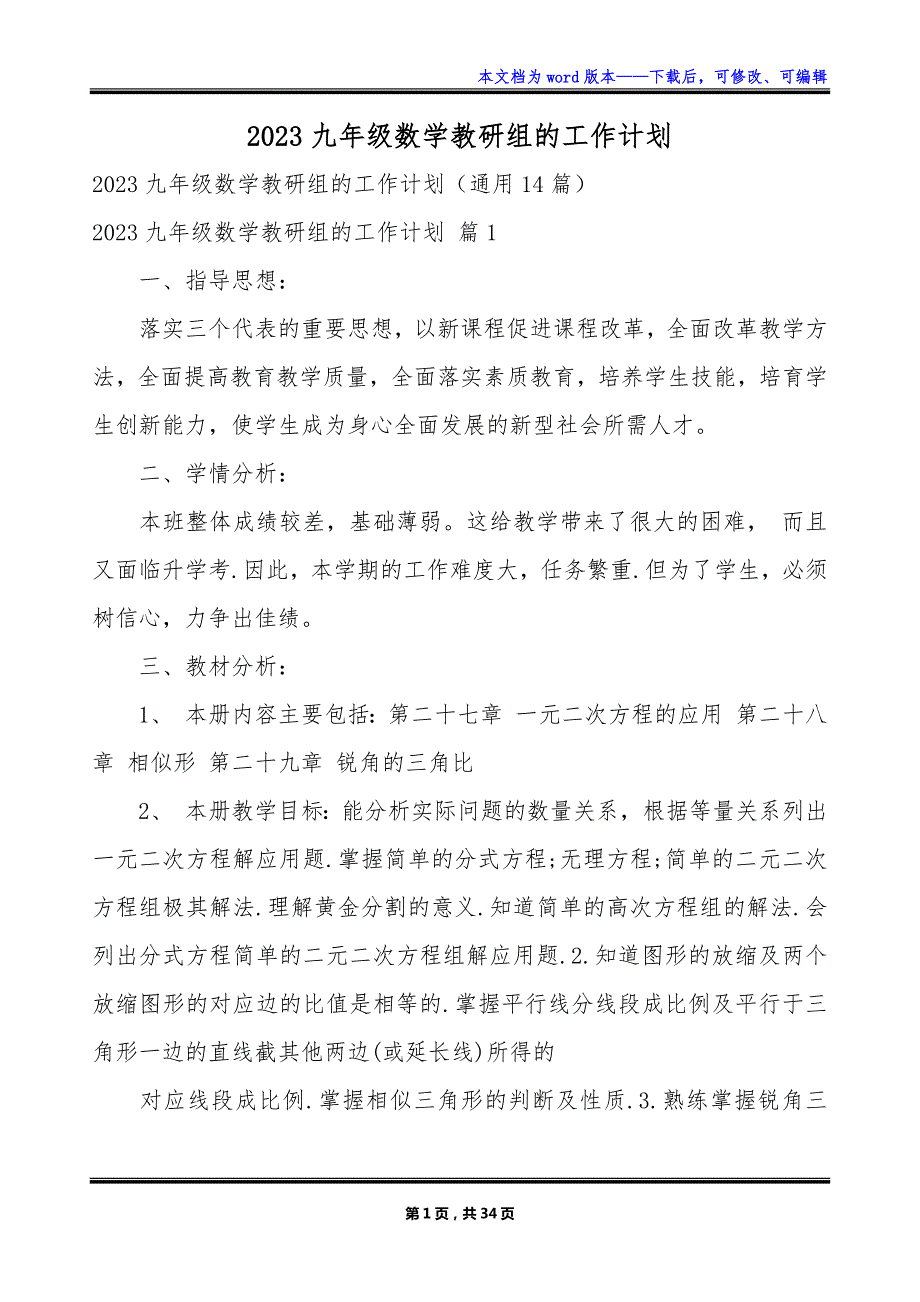 本文档为word版本——下载后，可修改、可编辑

2023九年级数学教研组的工作计划

2023九年级数学教研组的工作计划（通用14篇）

2023九年级数学教研组的工作计划 篇1

一、指导思想：

落实三个代表的重要思想，以新课程促进课程改革，全面改革教学方法，全面提高教育教学质量，全面落实素质教育，培养学生技能，培育学生创新能力，使学生成为身心全面发展的新型社会所需人才。

二、学情分析：

本班整体成绩较差，基础薄弱。这给教学带来了很大的困难， 而且又面临升学考.因此，本学期的工作难度大，任务繁重.但为了学生，必须树信心，力争出佳绩。

三、教材分析：

1、 本册内容主要包括：第二十七章 一元二次方程的应用 第二十八章 相似形 第二十九章 锐角的三角比

2、 本册教学目标：能分析实际问题的数量关系，根据等量关系列出一元二次方程解应用题.掌握简单的分式方程;无理方程;简单的二元二次方程组极其解法.理解黄金分割的意义.知道简单的高次方程组的解法.会列出分式方程简单的二元二次方程组解应用题.2.知道图形的放缩及两个放缩图形的对应边的比值是相等的.掌握平行线分线段成比例及平行于三角形一边的直线截其他两边(或延长线)所得的

对应线段成比例.掌握相似三角形的判断及性质.3.熟练掌握锐角三

第1页，共34页